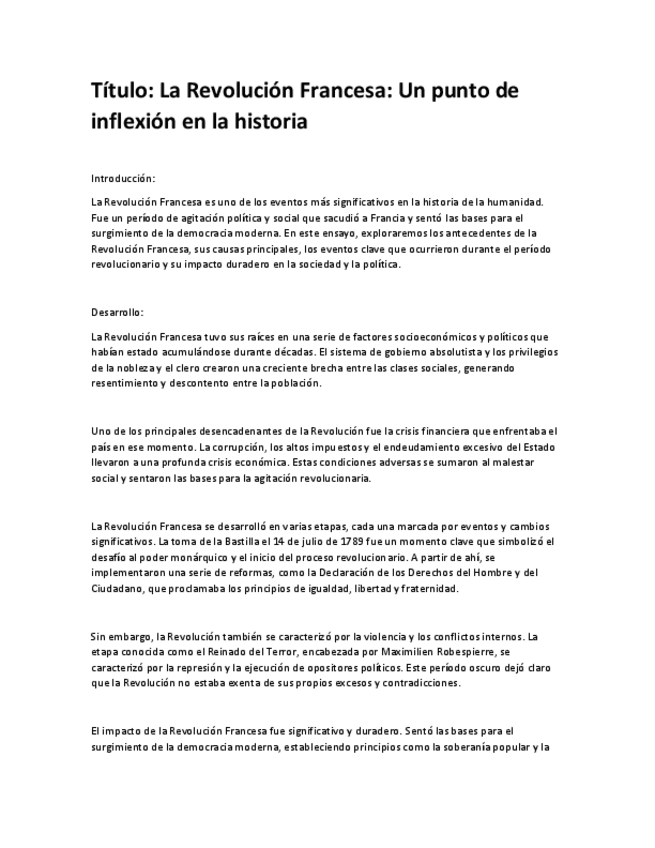 Título: La Revolución Francesa: Un punto de inflexión en la historia

Introducción:

La Revolución Francesa es uno de los eventos más significativos en la historia de la humanidad. Fue un período de agitación política y social que sacudió a Francia y sentó las bases para el surgimiento de la democracia moderna. En este ensayo, exploraremos los antecedentes de la Revolución Francesa, sus causas principales, los eventos clave que ocurrieron durante el período revolucionario y su impacto duradero en la sociedad y la política.

Desarrollo:

La Revolución Francesa tuvo sus raíces en una serie de factores socioeconómicos y políticos que habían estado acumulándose durante décadas. El sistema de gobierno absolutista y los privilegios de la nobleza y el clero crearon una creciente brecha entre las clases sociales, generando resentimiento y descontento entre la población.

Uno de los principales desencadenantes de la Revolución fue la crisis financiera que enfrentaba el país en ese momento. La corrupción, los altos impuestos y el endeudamiento excesivo del Estado llevaron a una profunda crisis económica. Estas condiciones adversas se sumaron al malestar social y sentaron las bases para la agitación revolucionaria.

La Revolución Francesa se desarrolló en varias etapas, cada una marcada por eventos y cambios significativos. La toma de la Bastilla el 14 de julio de 1789 fue un momento clave que simbolizó el desafío al poder monárquico y el inicio del proceso revolucionario. A partir de ahí, se implementaron una serie de reformas, como la Declaración de los Derechos del Hombre y del Ciudadano, que proclamaba los principios de igualdad, libertad y fraternidad.

Sin embargo, la Revolución también se caracterizó por la violencia y los conflictos internos. La etapa conocida como el Reinado del Terror, encabezada por Maximilien Robespierre, se caracterizó por la represión y la ejecución de opositores políticos. Este período oscuro dejó claro que la Revolución no estaba exenta de sus propios excesos y contradicciones.

El impacto de la Revolución Francesa fue significativo y duradero. Sentó las bases para el surgimiento de la democracia moderna, estableciendo principios como la soberanía popular y la